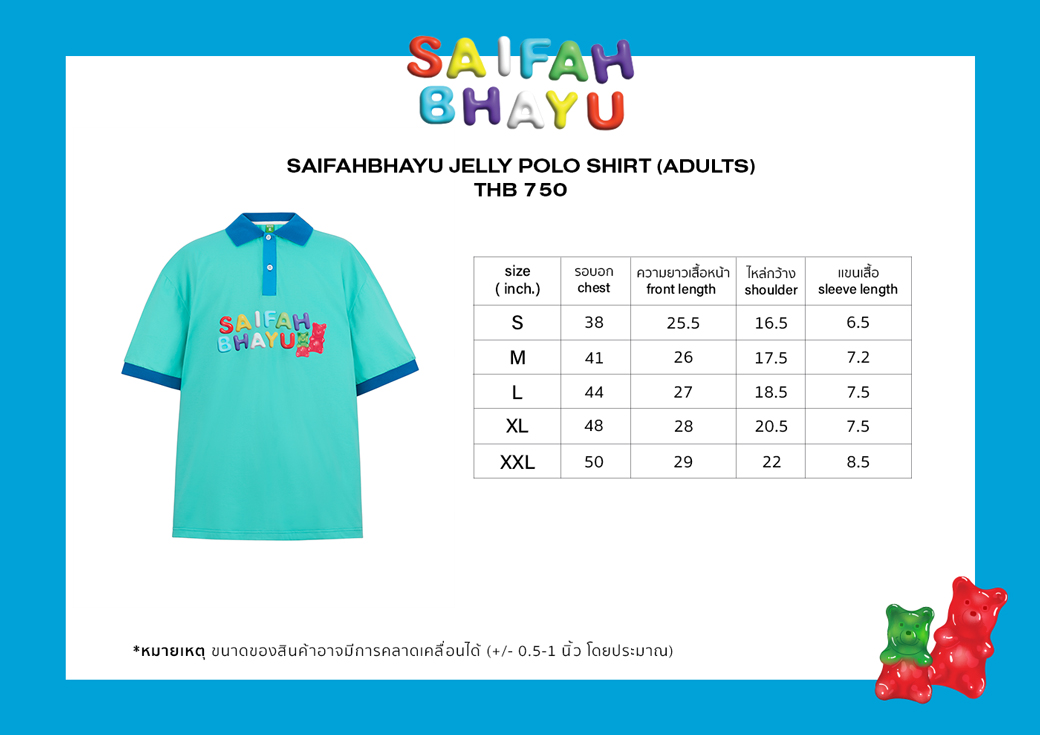 SAIFAH BHAYU

SAIFAHBHAYU JELLY POLO SHIRT (ADULTS)
THB 750

SAIFAH BHAYU

| size ( inch.) | รอบอก chest | ความยาวเสื้อหน้า front length | ไหล่กว้าง shoulder | แขนเสื้อ sleeve length |
|---|---|---|---|---|
| S | 38 | 25.5 | 16.5 | 6.5 |
| M | 41 | 26 | 17.5 | 7.2 |
| L | 44 | 27 | 18.5 | 7.5 |
| XL | 48 | 28 | 20.5 | 7.5 |
| XXL | 50 | 29 | 22 | 8.5 |

*หมายเหตุ ขนาดของสินค้าอาจมีการคลาดเคลื่อนได้ (+/- 0.5-1 นิ้ว โดยประมาณ)